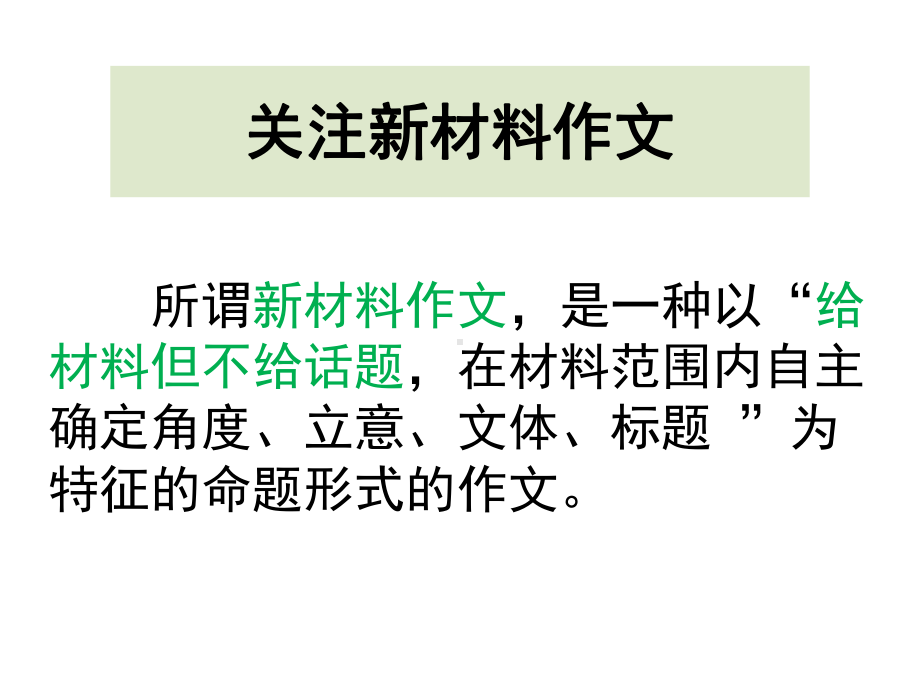 关注新材料作文

所谓新材料作文，是一种以“给材料但不给话题，在材料范围内自主确定角度、立意、文体、标题 ”为特征的命题形式的作文。